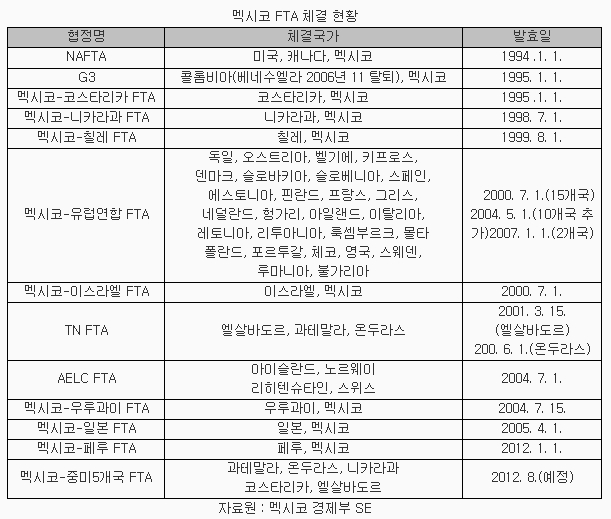 멕시코 FTA 체결 현황

| 협정명 | 체결국가 | 발효일 |
|---|---|---|
| NAFTA | 미국, 캐나다, 멕시코 | 1994 .1. 1. |
| G3 | 콜롬비아(베네수엘라 2006년 11 탈퇴), 멕시코 | 1995. 1. 1. |
| 멕시코-코스타리카 FTA | 코스타리카, 멕시코 | 1995 .1. 1. |
| 멕시코-니카라과 FTA | 니카라과, 멕시코 | 1998. 7. 1. |
| 멕시코-칠레 FTA | 칠레, 멕시코 | 1999. 8. 1. |
| 멕시코-유럽연합 FTA | 독일, 오스트리아, 벨기에, 키프로스, 덴마크, 슬로바키아, 슬로베니아, 스페인, 에스토니아, 핀란드, 프랑스, 그리스, 네덜란드, 헝가리, 아일랜드, 이탈리아, 레토니아, 리투아니아, 룩셈부르크, 몰타 폴란드, 포르투갈, 체코, 영국, 스웨덴, 루마니아, 불가리아 | 2000. 7. 1.(15개국) 2004. 5. 1.(10개국 추가)2007. 1. 1.(2개국) |
| 멕시코-이스라엘 FTA | 이스라엘, 멕시코 | 2000. 7. 1. |
| TN FTA | 엘살바도르, 과테말라, 온두라스 | 2001. 3. 15. (엘살바도르) 200. 6. 1.(온두라스) |
| AELC FTA | 아이슬란드, 노르웨이 리히텐슈타인, 스위스 | 2004. 7. 1. |
| 멕시코-우루과이 FTA | 우루과이, 멕시코 | 2004. 7. 15. |
| 멕시코-일본 FTA | 일본, 멕시코 | 2005. 4. 1. |
| 멕시코-페루 FTA | 페루, 멕시코 | 2012. 1. 1. |
| 멕시코-중미5개국 FTA | 과테말라, 온두라스, 니카라과 코스타리카, 엘살바도르 | 2012. 8.(예정) |

자료원 : 멕시코 경제부 SE